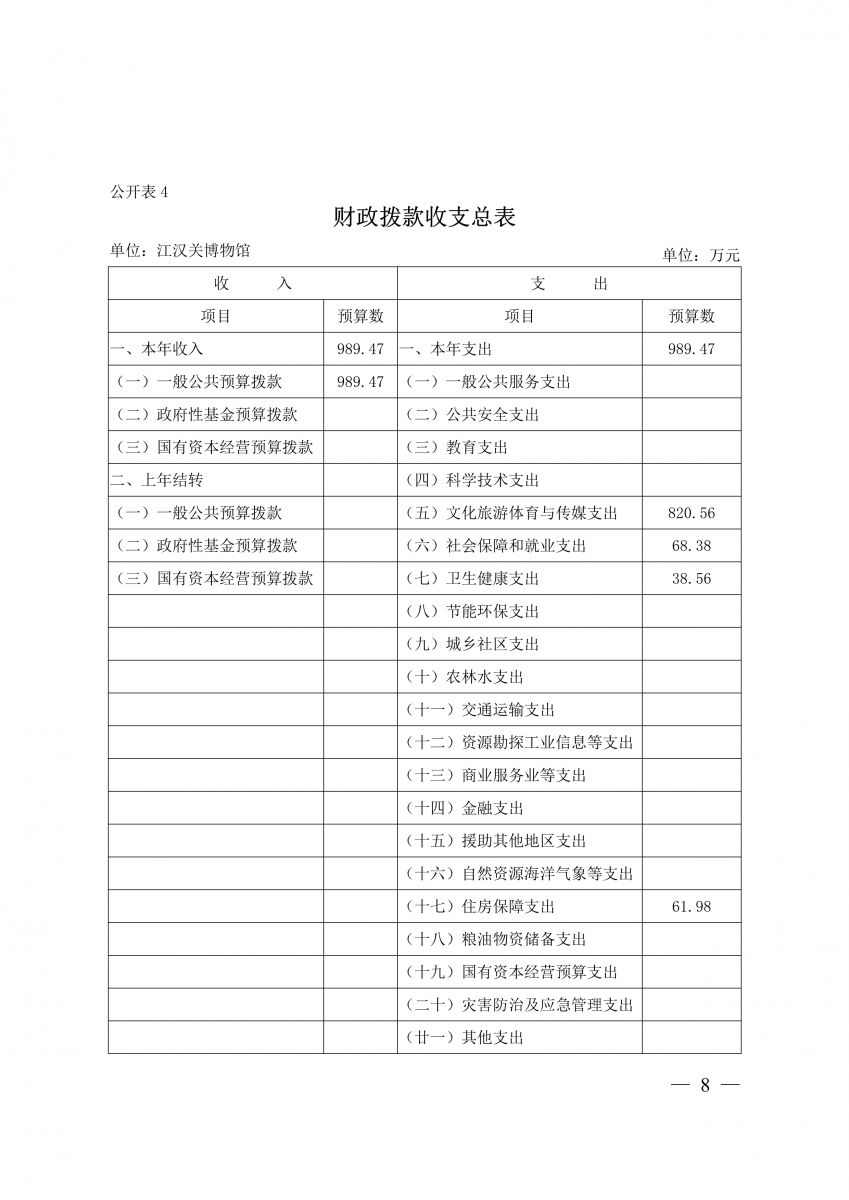 公开表 4

财政拨款收支总表

单位：江汉关博物馆　　　　　　　　　　　　　　　　　　　　单位：万元

| 收　　入 | | 支　　出 | |
|---|---|---|---|
| 项目 | 预算数 | 项目 | 预算数 |
| 一、本年收入 | 989.47 | 一、本年支出 | 989.47 |
| （一）一般公共预算拨款 | 989.47 | （一）一般公共服务支出 | |
| （二）政府性基金预算拨款 | | （二）公共安全支出 | |
| （三）国有资本经营预算拨款 | | （三）教育支出 | |
| 二、上年结转 | | （四）科学技术支出 | |
| （一）一般公共预算拨款 | | （五）文化旅游体育与传媒支出 | 820.56 |
| （二）政府性基金预算拨款 | | （六）社会保障和就业支出 | 68.38 |
| （三）国有资本经营预算拨款 | | （七）卫生健康支出 | 38.56 |
| | | （八）节能环保支出 | |
| | | （九）城乡社区支出 | |
| | | （十）农林水支出 | |
| | | （十一）交通运输支出 | |
| | | （十二）资源勘探工业信息等支出 | |
| | | （十三）商业服务业等支出 | |
| | | （十四）金融支出 | |
| | | （十五）援助其他地区支出 | |
| | | （十六）自然资源海洋气象等支出 | |
| | | （十七）住房保障支出 | 61.98 |
| | | （十八）粮油物资储备支出 | |
| | | （十九）国有资本经营预算支出 | |
| | | （二十）灾害防治及应急管理支出 | |
| | | （廿一）其他支出 | |

— 8 —